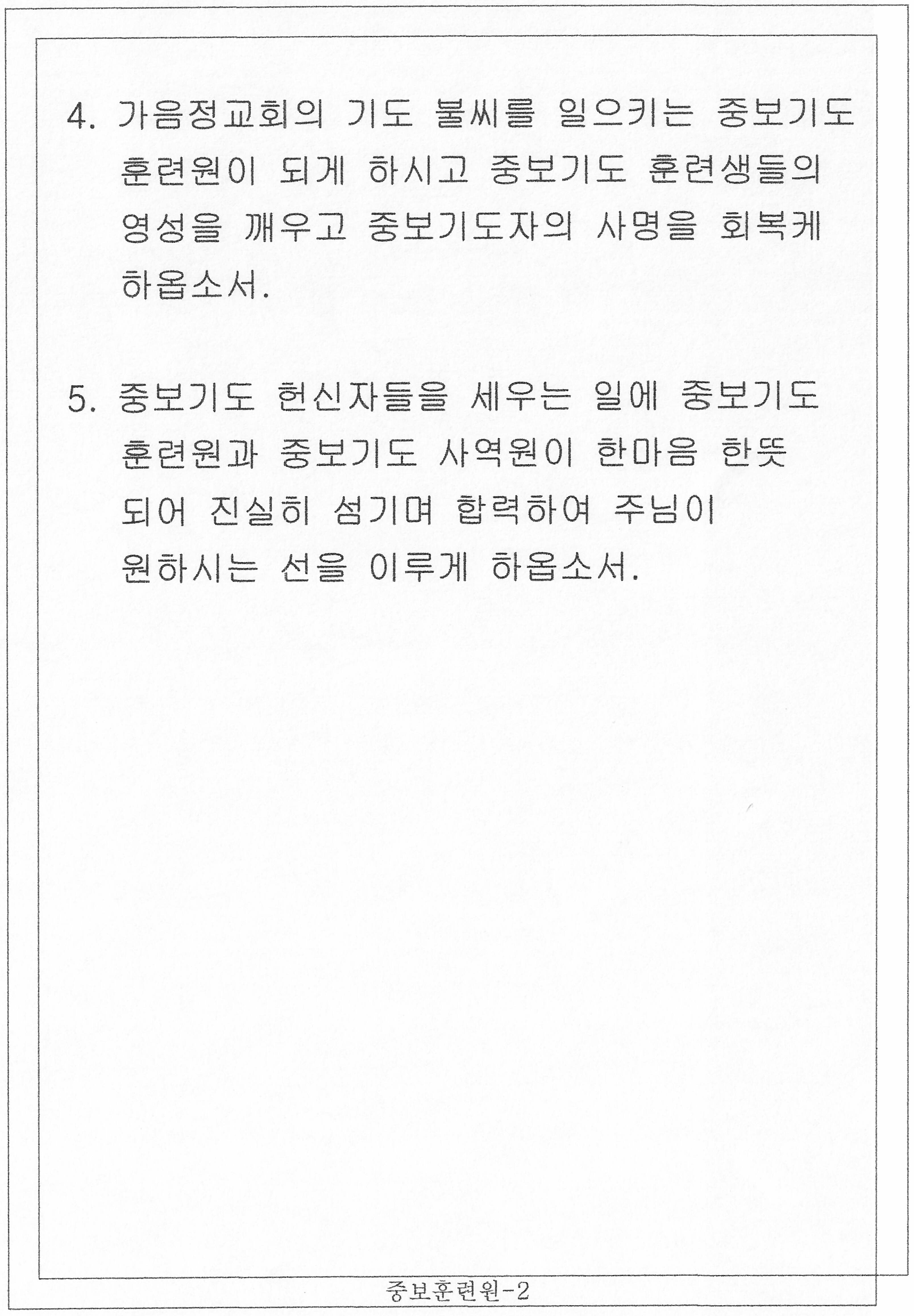 4. 가음정교회의 기도 불씨를 일으키는 중보기도 훈련원이 되게 하시고 중보기도 훈련생들의 영성을 깨우고 중보기도자의 사명을 회복케 하옵소서.

5. 중보기도 헌신자들을 세우는 일에 중보기도 훈련원과 중보기도 사역원이 한마음 한뜻 되어 진실히 섬기며 합력하여 주님이 원하시는 선을 이루게 하옵소서.

중보훈련원-2